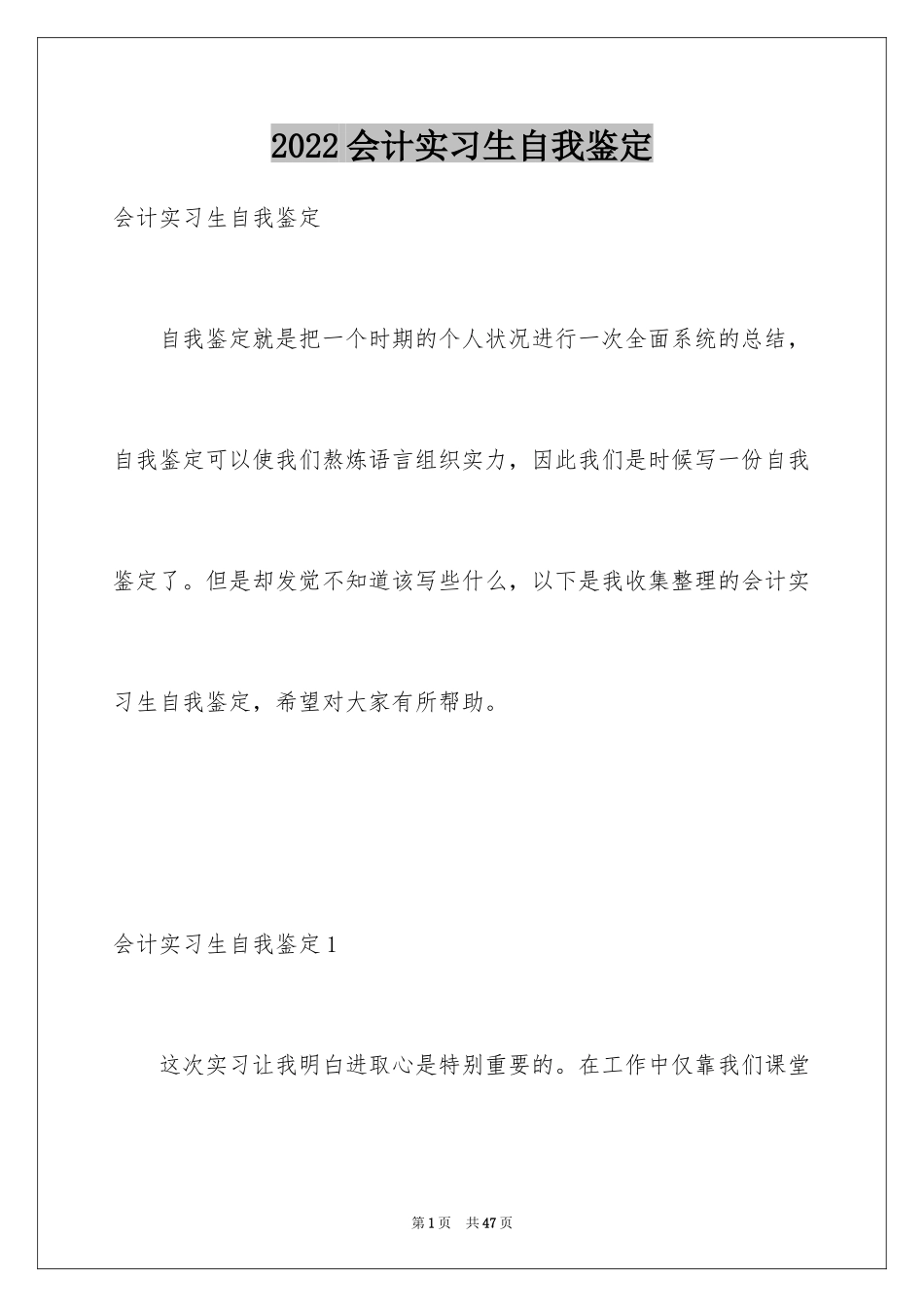 2022 会计实习生自我鉴定

会计实习生自我鉴定

自我鉴定就是把一个时期的个人状况进行一次全面系统的总结，自我鉴定可以使我们熬炼语言组织实力，因此我们是时候写一份自我鉴定了。但是却发觉不知道该写些什么，以下是我收集整理的会计实习生自我鉴定，希望对大家有所帮助。

会计实习生自我鉴定 1

这次实习让我明白进取心是特别重要的。在工作中仅靠我们课堂

第 1 页 共 47 页